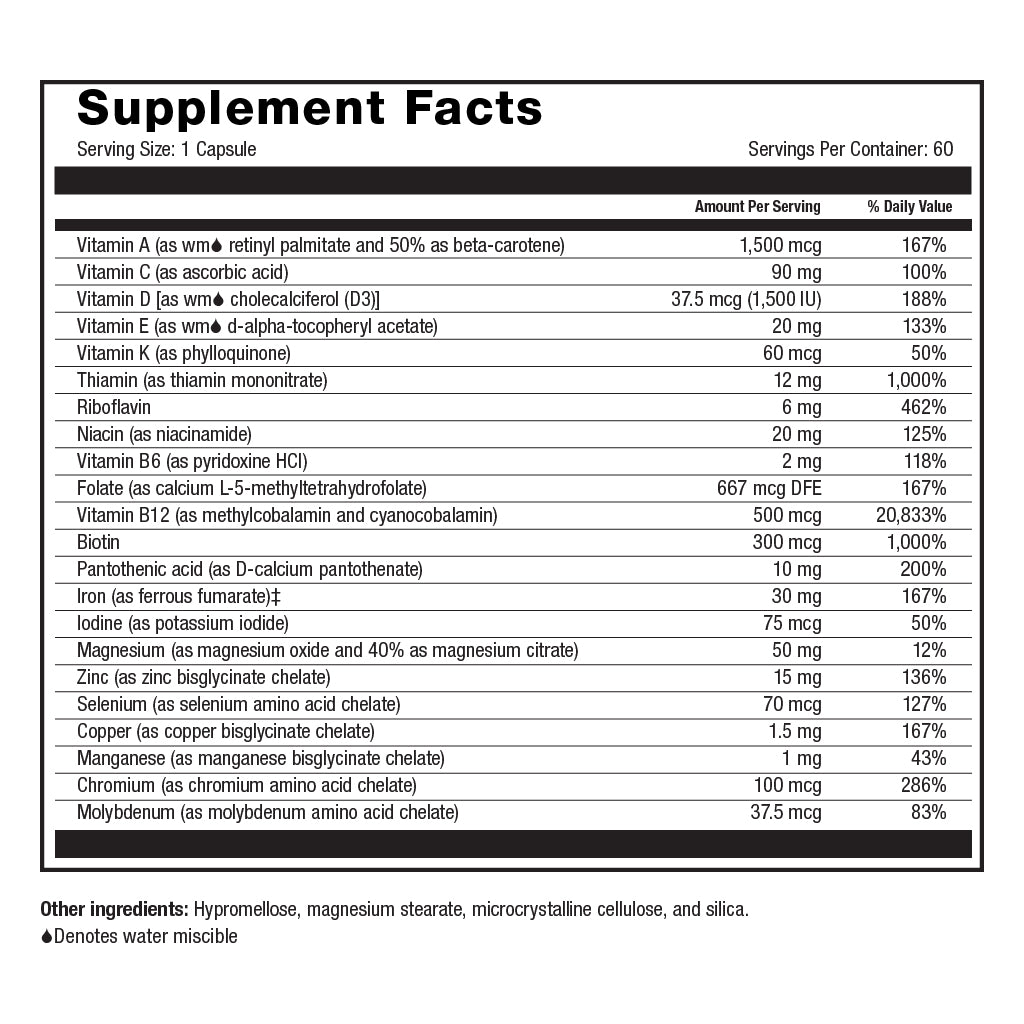 Supplement Facts

Serving Size: 1 Capsule

Servings Per Container: 60

| | Amount Per Serving | % Daily Value |
|---|---|---|
| Vitamin A (as wm♦ retinyl palmitate and 50% as beta-carotene) | 1,500 mcg | 167% |
| Vitamin C (as ascorbic acid) | 90 mg | 100% |
| Vitamin D [as wm♦ cholecalciferol (D3)] | 37.5 mcg (1,500 IU) | 188% |
| Vitamin E (as wm♦ d-alpha-tocopheryl acetate) | 20 mg | 133% |
| Vitamin K (as phylloquinone) | 60 mcg | 50% |
| Thiamin (as thiamin mononitrate) | 12 mg | 1,000% |
| Riboflavin | 6 mg | 462% |
| Niacin (as niacinamide) | 20 mg | 125% |
| Vitamin B6 (as pyridoxine HCl) | 2 mg | 118% |
| Folate (as calcium L-5-methyltetrahydrofolate) | 667 mcg DFE | 167% |
| Vitamin B12 (as methylcobalamin and cyanocobalamin) | 500 mcg | 20,833% |
| Biotin | 300 mcg | 1,000% |
| Pantothenic acid (as D-calcium pantothenate) | 10 mg | 200% |
| Iron (as ferrous fumarate)‡ | 30 mg | 167% |
| Iodine (as potassium iodide) | 75 mcg | 50% |
| Magnesium (as magnesium oxide and 40% as magnesium citrate) | 50 mg | 12% |
| Zinc (as zinc bisglycinate chelate) | 15 mg | 136% |
| Selenium (as selenium amino acid chelate) | 70 mcg | 127% |
| Copper (as copper bisglycinate chelate) | 1.5 mg | 167% |
| Manganese (as manganese bisglycinate chelate) | 1 mg | 43% |
| Chromium (as chromium amino acid chelate) | 100 mcg | 286% |
| Molybdenum (as molybdenum amino acid chelate) | 37.5 mcg | 83% |

Other ingredients: Hypromellose, magnesium stearate, microcrystalline cellulose, and silica.
♦Denotes water miscible